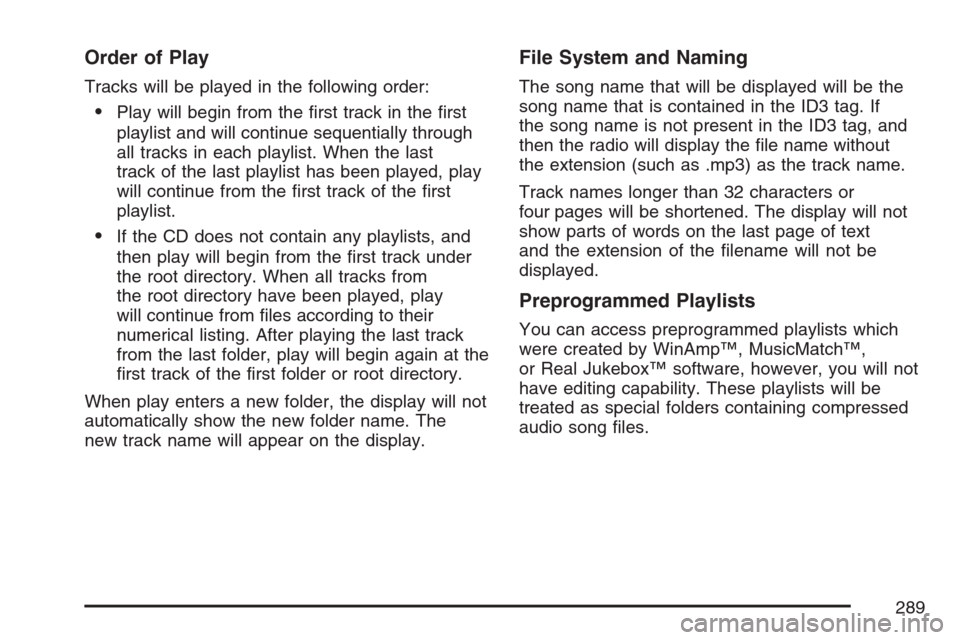 Order of Play

Tracks will be played in the following order:

• Play will begin from the first track in the first playlist and will continue sequentially through all tracks in each playlist. When the last track of the last playlist has been played, play will continue from the first track of the first playlist.

• If the CD does not contain any playlists, and then play will begin from the first track under the root directory. When all tracks from the root directory have been played, play will continue from files according to their numerical listing. After playing the last track from the last folder, play will begin again at the first track of the first folder or root directory.

When play enters a new folder, the display will not automatically show the new folder name. The new track name will appear on the display.

File System and Naming

The song name that will be displayed will be the song name that is contained in the ID3 tag. If the song name is not present in the ID3 tag, and then the radio will display the file name without the extension (such as .mp3) as the track name.

Track names longer than 32 characters or four pages will be shortened. The display will not show parts of words on the last page of text and the extension of the filename will not be displayed.

Preprogrammed Playlists

You can access preprogrammed playlists which were created by WinAmp™, MusicMatch™, or Real Jukebox™ software, however, you will not have editing capability. These playlists will be treated as special folders containing compressed audio song files.

289

carmanualsonline.info